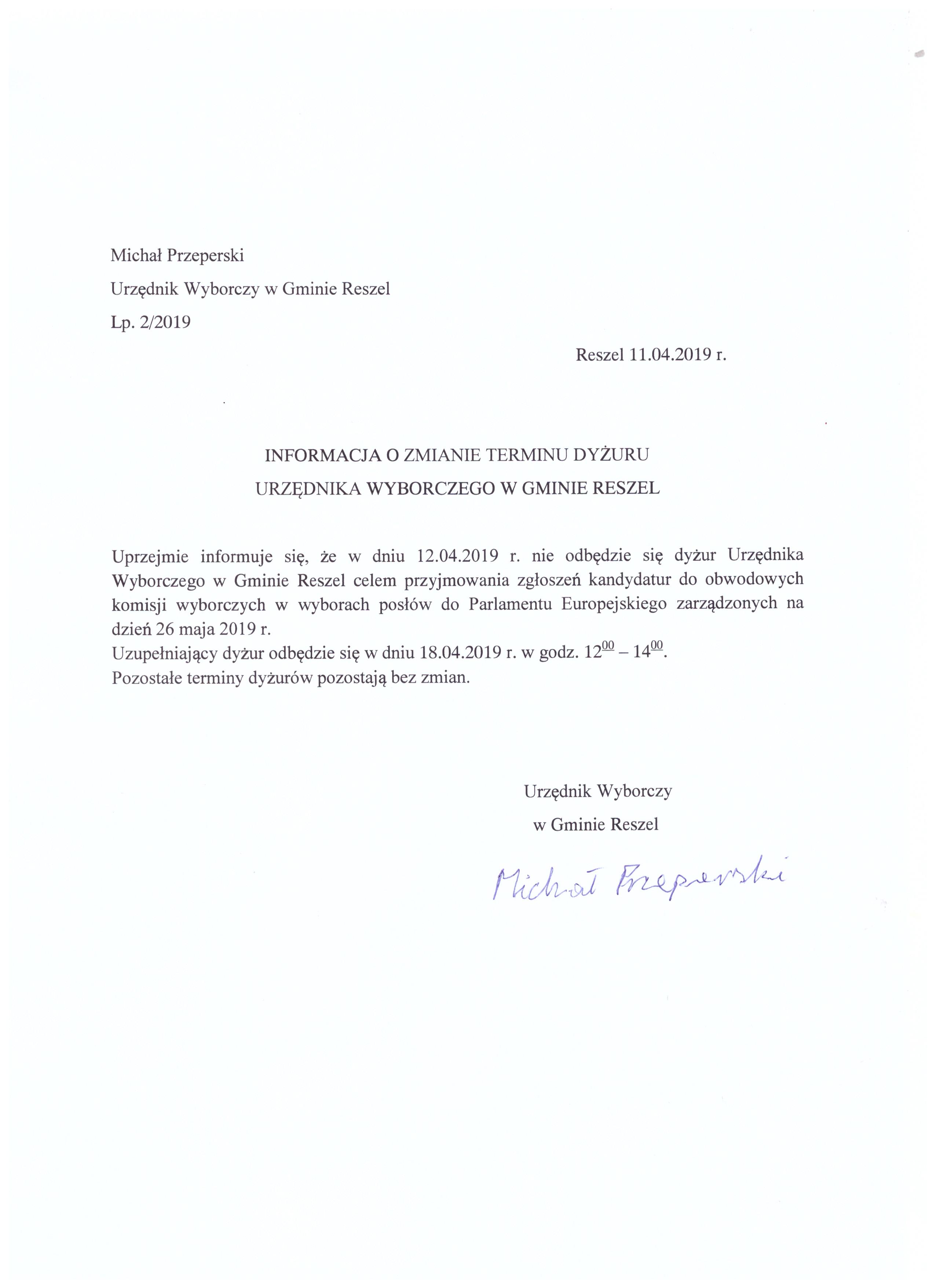 Michał Przeperski

Urzędnik Wyborczy w Gminie Reszel

Lp. 2/2019

Reszel 11.04.2019 r.

INFORMACJA O ZMIANIE TERMINU DYŻURU
URZĘDNIKA WYBORCZEGO W GMINIE RESZEL

Uprzejmie informuje się, że w dniu 12.04.2019 r. nie odbędzie się dyżur Urzędnika Wyborczego w Gminie Reszel celem przyjmowania zgłoszeń kandydatur do obwodowych komisji wyborczych w wyborach posłów do Parlamentu Europejskiego zarządzonych na dzień 26 maja 2019 r.
Uzupełniający dyżur odbędzie się w dniu 18.04.2019 r. w godz. $12^{00}$ – $14^{00}$.
Pozostałe terminy dyżurów pozostają bez zmian.

Urzędnik Wyborczy
w Gminie Reszel

Michał Przeperski